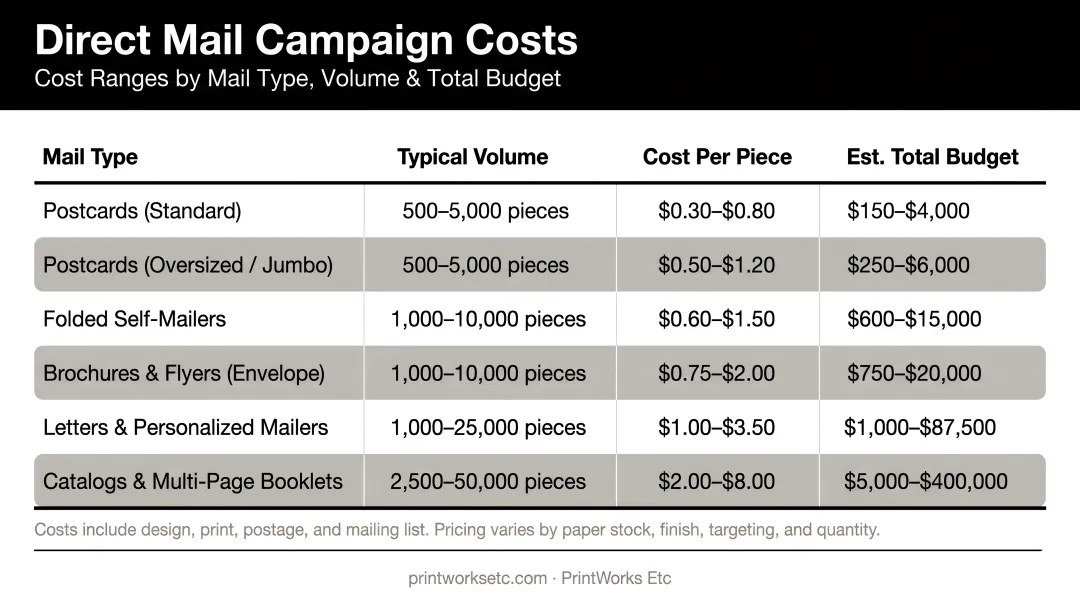 Direct Mail Campaign Costs
Cost Ranges by Mail Type, Volume & Total Budget

| Mail Type | Typical Volume | Cost Per Piece | Est. Total Budget |
|---|---|---|---|
| Postcards (Standard) | 500–5,000 pieces | \$0.30–\$0.80 | \$150–\$4,000 |
| Postcards (Oversized / Jumbo) | 500–5,000 pieces | \$0.50–\$1.20 | \$250–\$6,000 |
| Folded Self-Mailers | 1,000–10,000 pieces | \$0.60–\$1.50 | \$600–\$15,000 |
| Brochures & Flyers (Envelope) | 1,000–10,000 pieces | \$0.75–\$2.00 | \$750–\$20,000 |
| Letters & Personalized Mailers | 1,000–25,000 pieces | \$1.00–\$3.50 | \$1,000–\$87,500 |
| Catalogs & Multi-Page Booklets | 2,500–50,000 pieces | \$2.00–\$8.00 | \$5,000–\$400,000 |

Costs include design, print, postage, and mailing list. Pricing varies by paper stock, finish, targeting, and quantity.

printworksetc.com · PrintWorks Etc